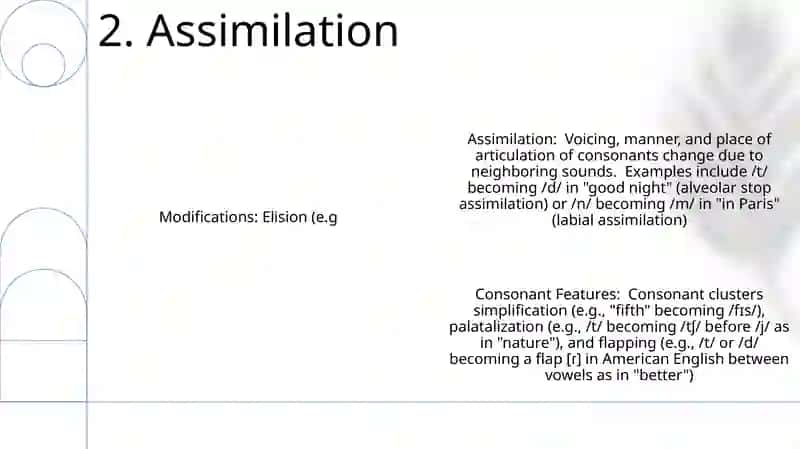 2. Assimilation

Modifications: Elision (e.g

Assimilation: Voicing, manner, and place of articulation of consonants change due to neighboring sounds. Examples include /t/ becoming /d/ in "good night" (alveolar stop assimilation) or /n/ becoming /m/ in "in Paris" (labial assimilation)

Consonant Features: Consonant clusters simplification (e.g., "fifth" becoming /fɪs/), palatalization (e.g., /t/ becoming /tʃ/ before /j/ as in "nature"), and flapping (e.g., /t/ or /d/ becoming a flap [ɾ] in American English between vowels as in "better")